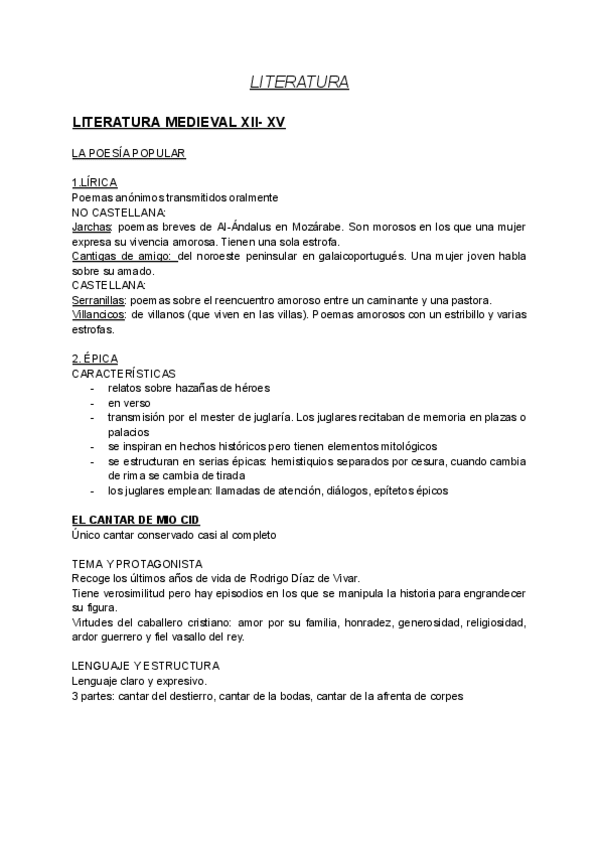 LITERATURA

LITERATURA MEDIEVAL XII- XV

LA POESÍA POPULAR

1.LÍRICA
Poemas anónimos transmitidos oralmente
NO CASTELLANA:
Jarchas: poemas breves de Al-Ándalus en Mozárabe. Son morosos en los que una mujer expresa su vivencia amorosa. Tienen una sola estrofa.
Cantigas de amigo: del noroeste peninsular en galaicoportugués. Una mujer joven habla sobre su amado.
CASTELLANA:
Serranillas: poemas sobre el reencuentro amoroso entre un caminante y una pastora.
Villancicos: de villanos (que viven en las villas). Poemas amorosos con un estribillo y varias estrofas.

2. ÉPICA
CARACTERÍSTICAS
- relatos sobre hazañas de héroes
- en verso
- transmisión por el mester de juglaría. Los juglares recitaban de memoria en plazas o palacios
- se inspiran en hechos históricos pero tienen elementos mitológicos
- se estructuran en serias épicas: hemistiquios separados por cesura, cuando cambia de rima se cambia de tirada
- los juglares emplean: llamadas de atención, diálogos, epítetos épicos

EL CANTAR DE MIO CID
Único cantar conservado casi al completo

TEMA Y PROTAGONISTA
Recoge los últimos años de vida de Rodrigo Díaz de Vivar.
Tiene verosimilitud pero hay episodios en los que se manipula la historia para engrandecer su figura.
Virtudes del caballero cristiano: amor por su familia, honradez, generosidad, religiosidad, ardor guerrero y fiel vasallo del rey.

LENGUAJE Y ESTRUCTURA
Lenguaje claro y expresivo.
3 partes: cantar del destierro, cantar de la bodas, cantar de la afrenta de corpes